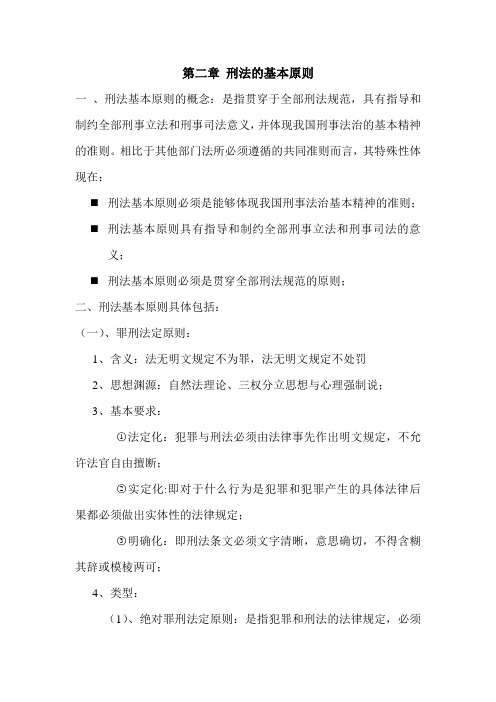 第二章 刑法的基本原则

一 、刑法基本原则的概念：是指贯穿于全部刑法规范，具有指导和制约全部刑事立法和刑事司法意义，并体现我国刑事法治的基本精神的准则。相比于其他部门法所必须遵循的共同准则而言，其特殊性体现在：

■ 刑法基本原则必须是能够体现我国刑事法治基本精神的准则；

■ 刑法基本原则具有指导和制约全部刑事立法和刑事司法的意义；

■ 刑法基本原则必须是贯穿全部刑法规范的原则；

二、刑法基本原则具体包括：

（一）、罪刑法定原则：

1、含义：法无明文规定不为罪，法无明文规定不处罚

2、思想渊源：自然法理论、三权分立思想与心理强制说；

3、基本要求：

①法定化：犯罪与刑法必须由法律事先作出明文规定，不允许法官自由擅断；

②实定化:即对于什么行为是犯罪和犯罪产生的具体法律后果都必须做出实体性的法律规定；

③明确化：即刑法条文必须文字清晰，意思确切，不得含糊其辞或模棱两可；

4、类型：

（1）、绝对罪刑法定原则：是指犯罪和刑法的法律规定，必须